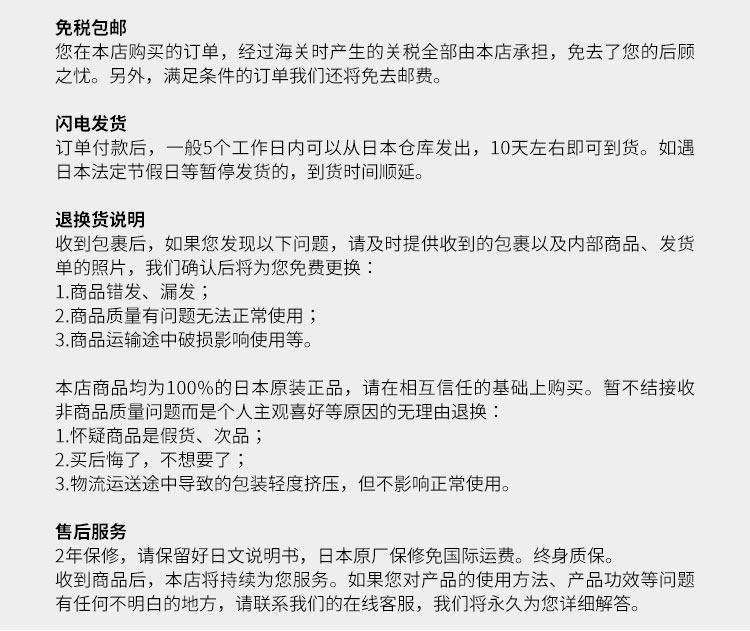 免税包邮
您在本店购买的订单，经过海关时产生的关税全部由本店承担，免去了您的后顾之忧。另外，满足条件的订单我们还将免去邮费。

闪电发货
订单付款后，一般5个工作日内可以从日本仓库发出，10天左右即可到货。如遇日本法定节假日等暂停发货的，到货时间顺延。

退换货说明
收到包裹后，如果您发现以下问题，请及时提供收到的包裹以及内部商品、发货单的照片，我们确认后将为您免费更换：
1.商品错发、漏发；
2.商品质量有问题无法正常使用；
3.商品运输途中破损影响使用等。

本店商品均为100%的日本原装正品，请在相互信任的基础上购买。暂不结接收非商品质量问题而是个人主观喜好等原因的无理由退换：
1.怀疑商品是假货、次品；
2.买后悔了，不想要了；
3.物流运送途中导致的包装轻度挤压，但不影响正常使用。

售后服务
2年保修，请保留好日文说明书，日本原厂保修免国际运费。终身质保。
收到商品后，本店将持续为您服务。如果您对产品的使用方法、产品功效等问题有任何不明白的地方，请联系我们的在线客服，我们将永久为您详细解答。